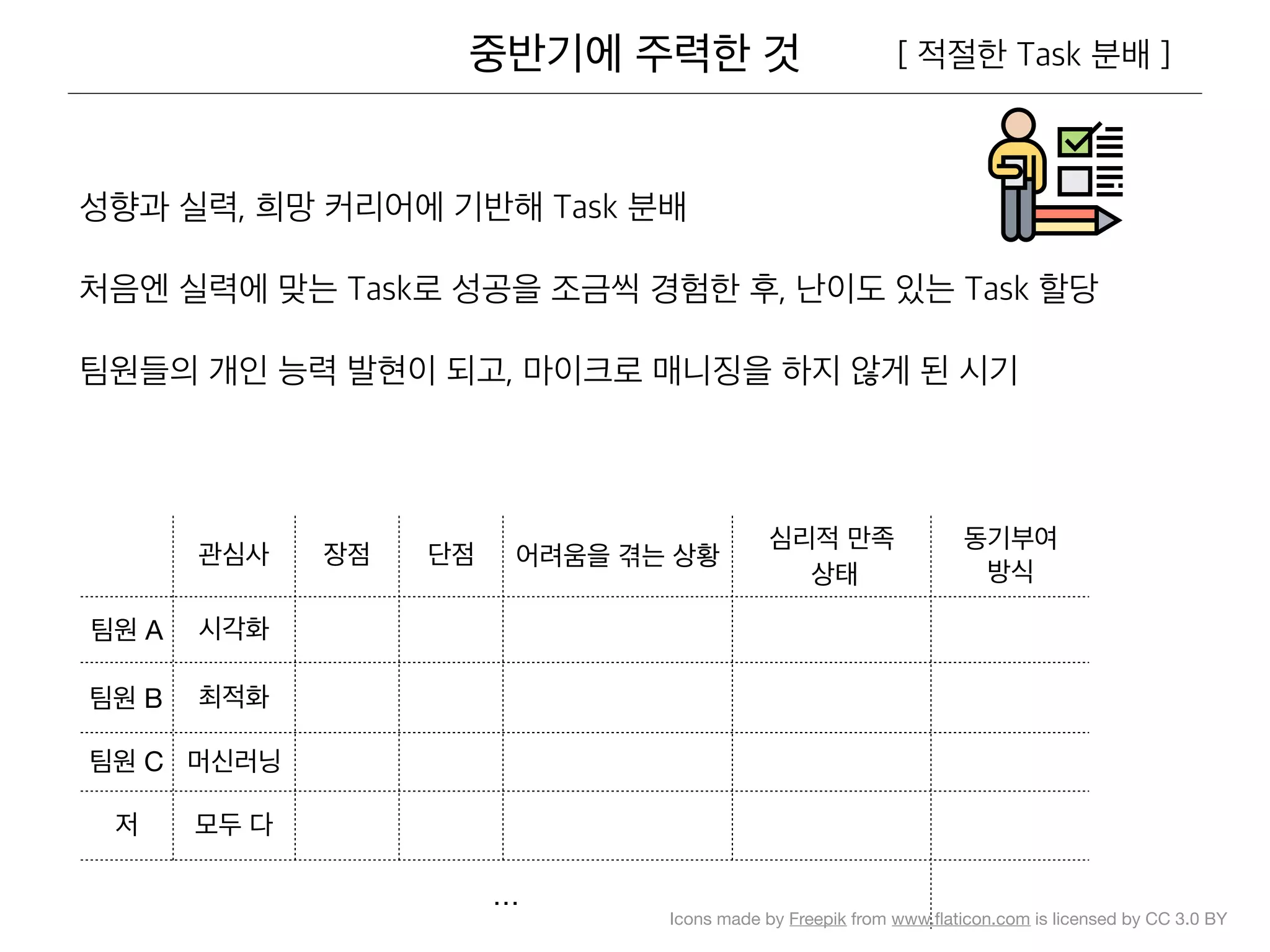 중반기에 주력한 것 [ 적절한 Task 분배 ]

성향과 실력, 희망 커리어에 기반해 Task 분배

처음엔 실력에 맞는 Task로 성공을 조금씩 경험한 후, 난이도 있는 Task 할당

팀원들의 개인 능력 발현이 되고, 마이크로 매니징을 하지 않게 된 시기

| | 관심사 | 장점 | 단점 | 어려움을 겪는 상황 | 심리적 만족 상태 | 동기부여 방식 |
|---|---|---|---|---|---|---|
| 팀원 A | 시각화 | | | | | |
| 팀원 B | 최적화 | | | | | |
| 팀원 C | 머신러닝 | | | | | |
| 저 | 모두 다 | | | | | |

...

Icons made by Freepik from www.flaticon.com is licensed by CC 3.0 BY